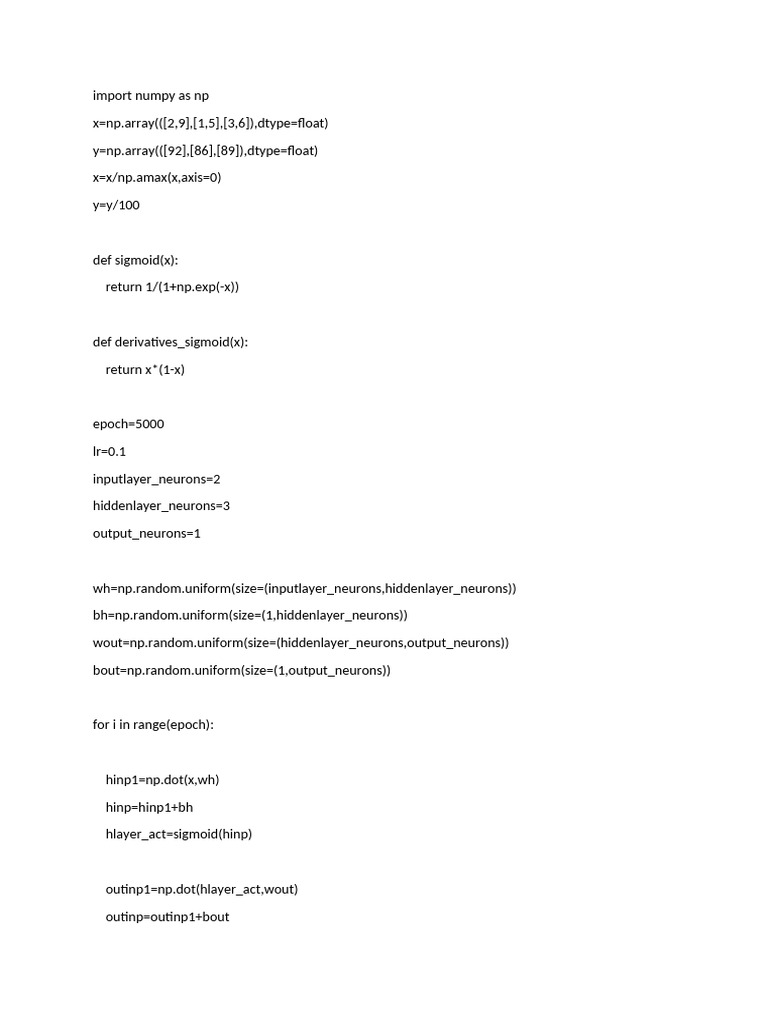 import numpy as np

x=np.array(([2,9],[1,5],[3,6]),dtype=float)

y=np.array(([92],[86],[89]),dtype=float)

x=x/np.amax(x,axis=0)

y=y/100

def sigmoid(x):

    return 1/(1+np.exp(-x))

def derivatives_sigmoid(x):

    return x*(1-x)

epoch=5000

lr=0.1

inputlayer_neurons=2

hiddenlayer_neurons=3

output_neurons=1

wh=np.random.uniform(size=(inputlayer_neurons,hiddenlayer_neurons))

bh=np.random.uniform(size=(1,hiddenlayer_neurons))

wout=np.random.uniform(size=(hiddenlayer_neurons,output_neurons))

bout=np.random.uniform(size=(1,output_neurons))

for i in range(epoch):

    hinp1=np.dot(x,wh)

    hinp=hinp1+bh

    hlayer_act=sigmoid(hinp)

    outinp1=np.dot(hlayer_act,wout)

    outinp=outinp1+bout